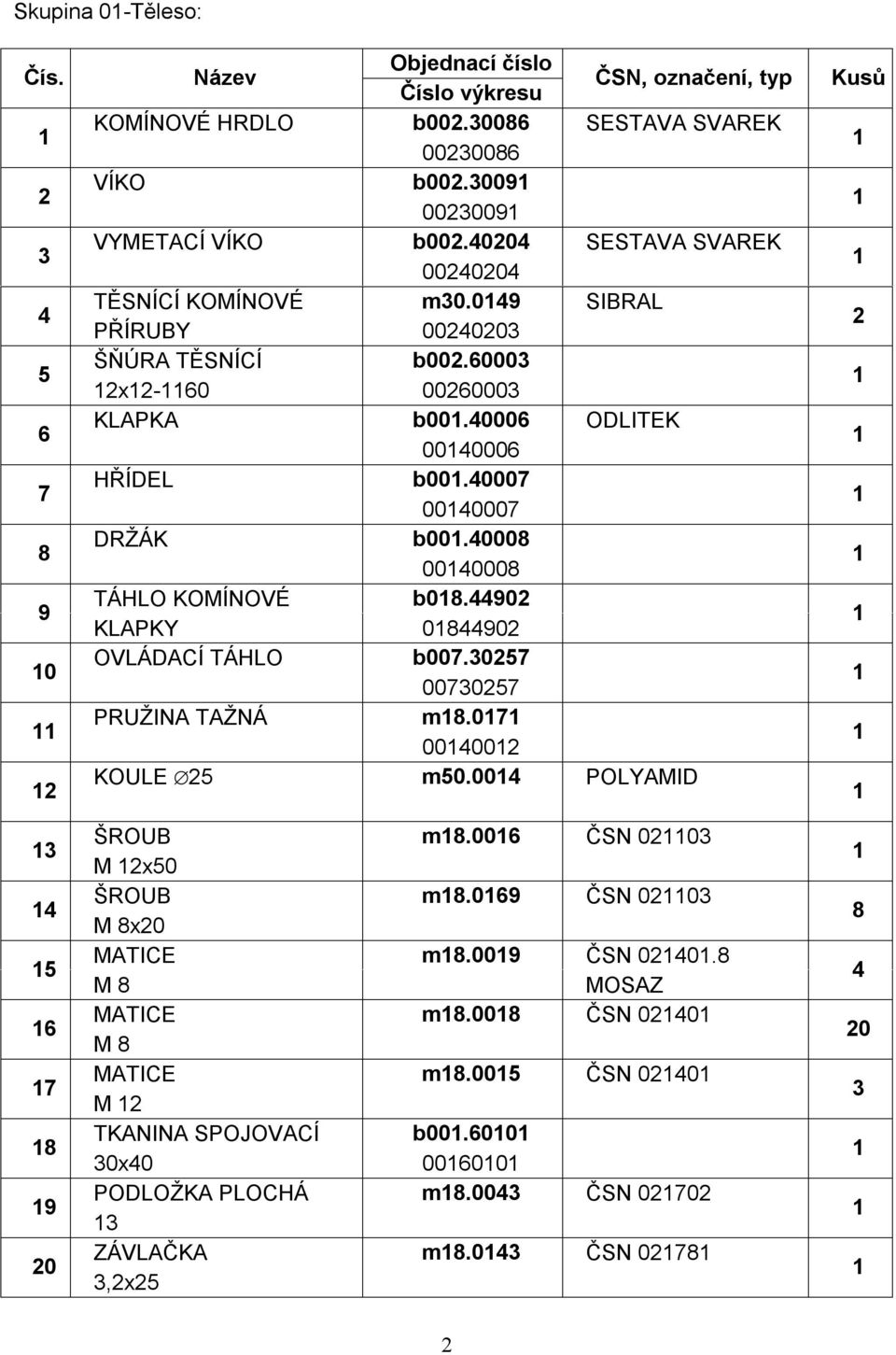 Skupina 01-Těleso:

| Čís. | Název | Objednací číslo Číslo výkresu | ČSN, označení, typ | Kusů |
|---|---|---|---|---|
| 1 | KOMÍNOVÉ HRDLO | b002.30086 00230086 | SESTAVA SVAREK | 1 |
| 2 | VÍKO | b002.30091 00230091 | | 1 |
| 3 | VYMETACÍ VÍKO | b002.40204 00240204 | SESTAVA SVAREK | 1 |
| 4 | TĚSNÍCÍ KOMÍNOVÉ PŘÍRUBY | m30.0149 00240203 | SIBRAL | 2 |
| 5 | ŠŇŮRA TĚSNÍCÍ 12x12-1160 | b002.60003 00260003 | | 1 |
| 6 | KLAPKA | b001.40006 00140006 | ODLITEK | 1 |
| 7 | HŘÍDEL | b001.40007 00140007 | | 1 |
| 8 | DRŽÁK | b001.40008 00140008 | | 1 |
| 9 | TÁHLO KOMÍNOVÉ KLAPKY | b018.44902 01844902 | | 1 |
| 10 | OVLÁDACÍ TÁHLO | b007.30257 00730257 | | 1 |
| 11 | PRUŽINA TAŽNÁ | m18.0171 00140012 | | 1 |
| 12 | KOULE $\varnothing$25 | m50.0014 | POLYAMID | 1 |
| 13 | ŠROUB M 12x50 | m18.0016 | ČSN 021103 | 1 |
| 14 | ŠROUB M 8x20 | m18.0169 | ČSN 021103 | 8 |
| 15 | MATICE M 8 | m18.0019 | ČSN 021401.8 MOSAZ | 4 |
| 16 | MATICE M 8 | m18.0018 | ČSN 021401 | 20 |
| 17 | MATICE M 12 | m18.0015 | ČSN 021401 | 3 |
| 18 | TKANINA SPOJOVACÍ 30x40 | b001.60101 00160101 | | 1 |
| 19 | PODLOŽKA PLOCHÁ 13 | m18.0043 | ČSN 021702 | 1 |
| 20 | ZÁVLAČKA 3,2x25 | m18.0143 | ČSN 021781 | 1 |

2